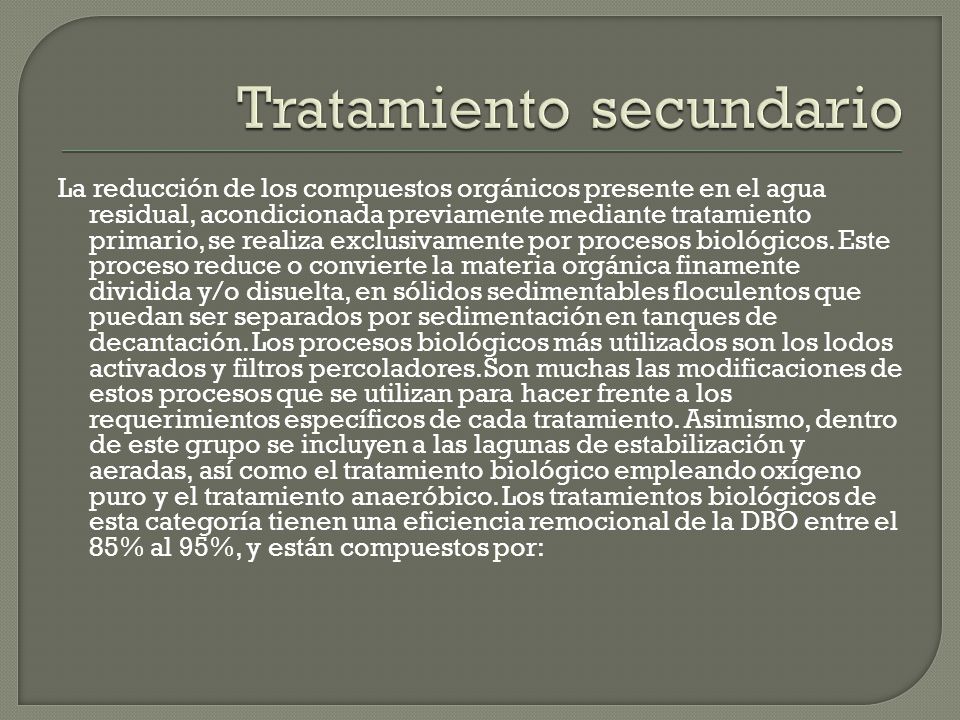 Tratamiento secundario

La reducción de los compuestos orgánicos presente en el agua residual, acondicionada previamente mediante tratamiento primario, se realiza exclusivamente por procesos biológicos. Este proceso reduce o convierte la materia orgánica finamente dividida y/o disuelta, en sólidos sedimentables floculentos que puedan ser separados por sedimentación en tanques de decantación. Los procesos biológicos más utilizados son los lodos activados y filtros percoladores. Son muchas las modificaciones de estos procesos que se utilizan para hacer frente a los requerimientos específicos de cada tratamiento. Asimismo, dentro de este grupo se incluyen a las lagunas de estabilización y aeradas, así como el tratamiento biológico empleando oxígeno puro y el tratamiento anaeróbico. Los tratamientos biológicos de esta categoría tienen una eficiencia remocional de la DBO entre el 85% al 95%, y están compuestos por: